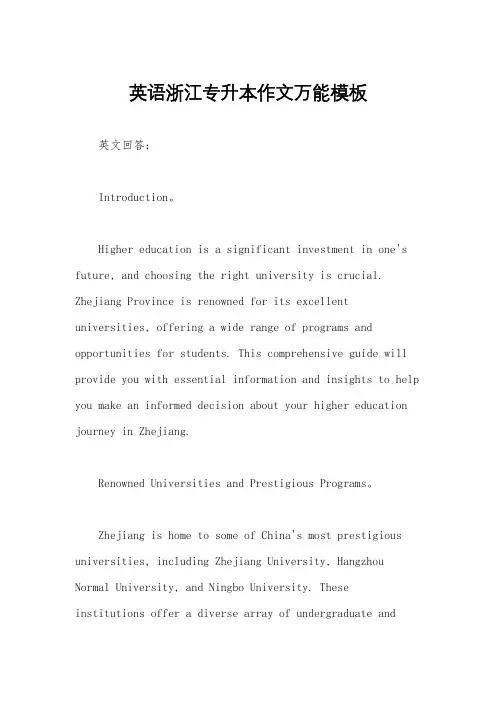 英语浙江专升本作文万能模板

英文回答:

Introduction。

Higher education is a significant investment in one's future, and choosing the right university is crucial. Zhejiang Province is renowned for its excellent universities, offering a wide range of programs and opportunities for students. This comprehensive guide will provide you with essential information and insights to help you make an informed decision about your higher education journey in Zhejiang.

Renowned Universities and Prestigious Programs。

Zhejiang is home to some of China's most prestigious universities, including Zhejiang University, Hangzhou Normal University, and Ningbo University. These institutions offer a diverse array of undergraduate and